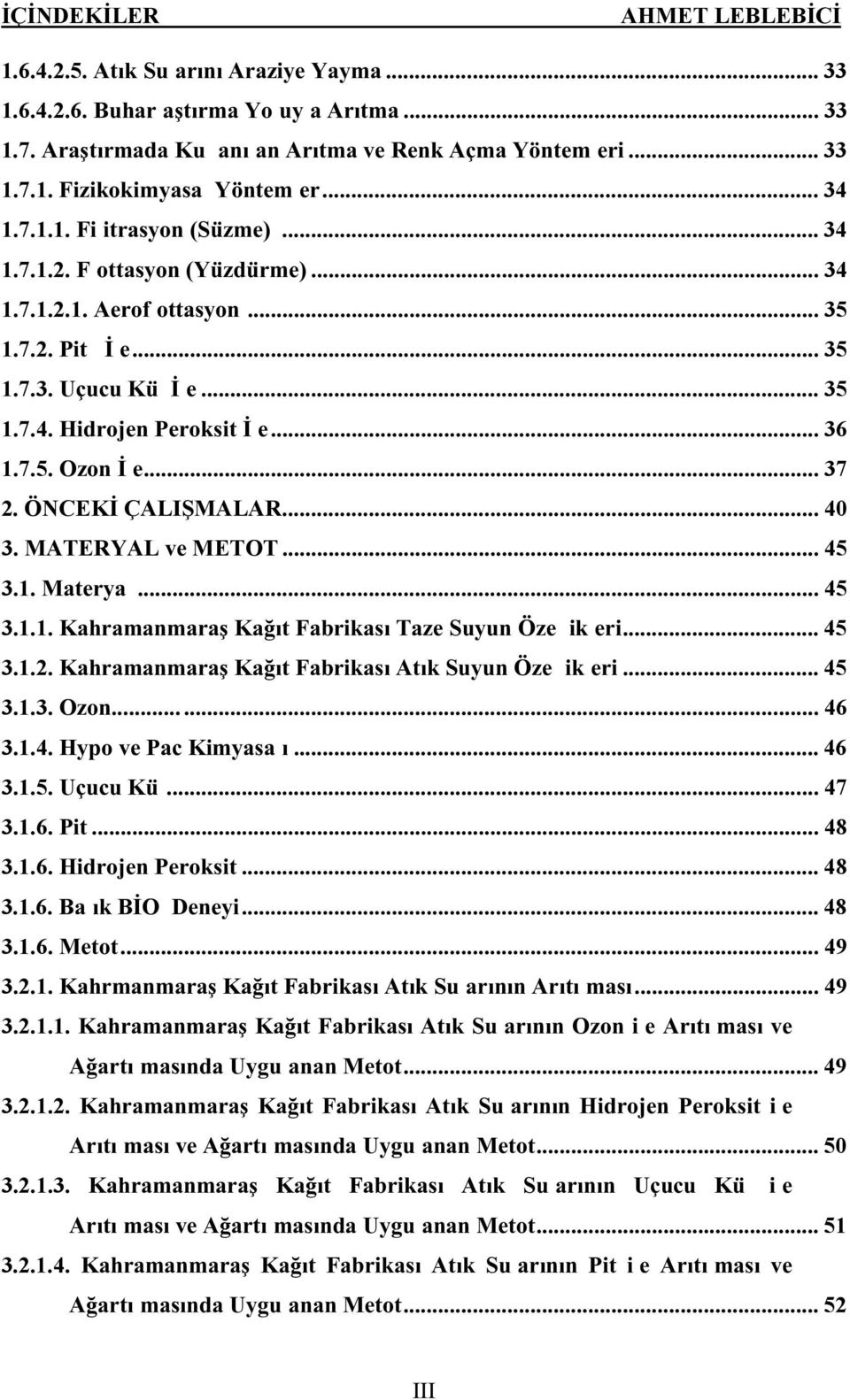 İÇİNDEKİLER AHMET LEBLEBİCİ

1.6.4.2.5. Atık Su arını Araziye Yayma ... 33
1.6.4.2.6. Buhar aştırma Yo uy a Arıtma ... 33
1.7. Araştırmada Ku anı an Arıtma ve Renk Açma Yöntem eri ... 33
1.7.1. Fizikokimyasa Yöntem er ... 34
1.7.1.1. Fi itrasyon (Süzme) ... 34
1.7.1.2. F ottasyon (Yüzdürme) ... 34
1.7.1.2.1. Aerof ottasyon ... 35
1.7.2. Pit İ e ... 35
1.7.3. Uçucu Kü İ e ... 35
1.7.4. Hidrojen Peroksit İ e ... 36
1.7.5. Ozon İ e ... 37
2. ÖNCEKİ ÇALIŞMALAR ... 40
3. MATERYAL ve METOT ... 45
3.1. Materya ... 45
3.1.1. Kahramanmaraş Kağıt Fabrikası Taze Suyun Öze ik eri ... 45
3.1.2. Kahramanmaraş Kağıt Fabrikası Atık Suyun Öze ik eri ... 45
3.1.3. Ozon ... 46
3.1.4. Hypo ve Pac Kimyasa ı ... 46
3.1.5. Uçucu Kü ... 47
3.1.6. Pit ... 48
3.1.6. Hidrojen Peroksit ... 48
3.1.6. Ba ık BİO Deneyi ... 48
3.1.6. Metot ... 49
3.2.1. Kahrmanmaraş Kağıt Fabrikası Atık Su arının Arıtı ması ... 49
3.2.1.1. Kahramanmaraş Kağıt Fabrikası Atık Su arının Ozon i e Arıtı ması ve Ağartı masında Uygu anan Metot ... 49
3.2.1.2. Kahramanmaraş Kağıt Fabrikası Atık Su arının Hidrojen Peroksit i e Arıtı ması ve Ağartı masında Uygu anan Metot ... 50
3.2.1.3. Kahramanmaraş Kağıt Fabrikası Atık Su arının Uçucu Kü i e Arıtı ması ve Ağartı masında Uygu anan Metot ... 51
3.2.1.4. Kahramanmaraş Kağıt Fabrikası Atık Su arının Pit i e Arıtı ması ve Ağartı masında Uygu anan Metot ... 52

III